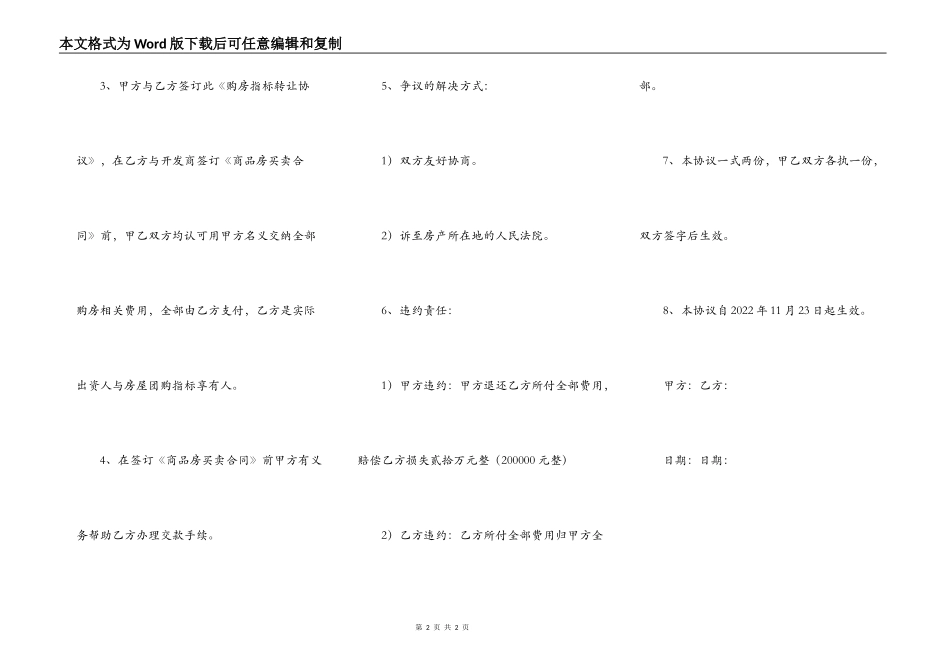 本文格式为Word版下载后可任意编辑和复制

3、甲方与乙方签订此《购房指标转让协议》，在乙方与开发商签订《商品房买卖合同》前，甲乙双方均认可用甲方名义交纳全部购房相关费用，全部由乙方支付，乙方是实际出资人与房屋团购指标享有人。

4、在签订《商品房买卖合同》前甲方有义务帮助乙方办理交款手续。

5、争议的解决方式：

1）双方友好协商。

2）诉至房产所在地的人民法院。

6、违约责任：

1）甲方违约：甲方退还乙方所付全部费用，赔偿乙方损失贰拾万元整（200000元整）

2）乙方违约：乙方所付全部费用归甲方全部。

7、本协议一式两份，甲乙双方各执一份，双方签字后生效。

8、本协议自2022年11月23日起生效。

甲方：乙方：

日期：日期：

第 2 页 共 2 页